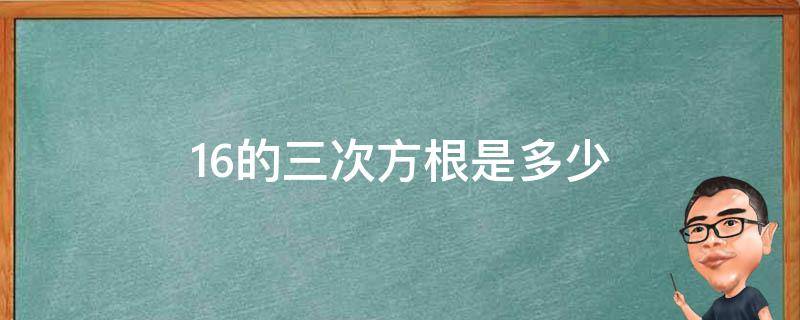 16的三次方根是多少